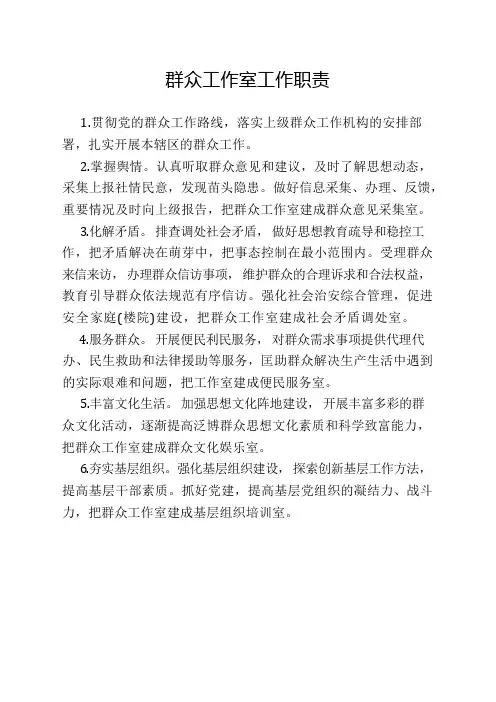 群众工作室工作职责

1.贯彻党的群众工作路线，落实上级群众工作机构的安排部署，扎实开展本辖区的群众工作。

2.掌握舆情。认真听取群众意见和建议，及时了解思想动态，采集上报社情民意，发现苗头隐患。做好信息采集、办理、反馈，重要情况及时向上级报告，把群众工作室建成群众意见采集室。

3.化解矛盾。排查调处社会矛盾，做好思想教育疏导和稳控工作，把矛盾解决在萌芽中，把事态控制在最小范围内。受理群众来信来访，办理群众信访事项，维护群众的合理诉求和合法权益，教育引导群众依法规范有序信访。强化社会治安综合管理，促进安全家庭(楼院)建设，把群众工作室建成社会矛盾调处室。

4.服务群众。开展便民利民服务，对群众需求事项提供代理代办、民生救助和法律援助等服务，匡助群众解决生产生活中遇到的实际艰难和问题，把工作室建成便民服务室。

5.丰富文化生活。加强思想文化阵地建设，开展丰富多彩的群众文化活动，逐渐提高泛博群众思想文化素质和科学致富能力，把群众工作室建成群众文化娱乐室。

6.夯实基层组织。强化基层组织建设，探索创新基层工作方法，提高基层干部素质。抓好党建，提高基层党组织的凝结力、战斗力，把群众工作室建成基层组织培训室。